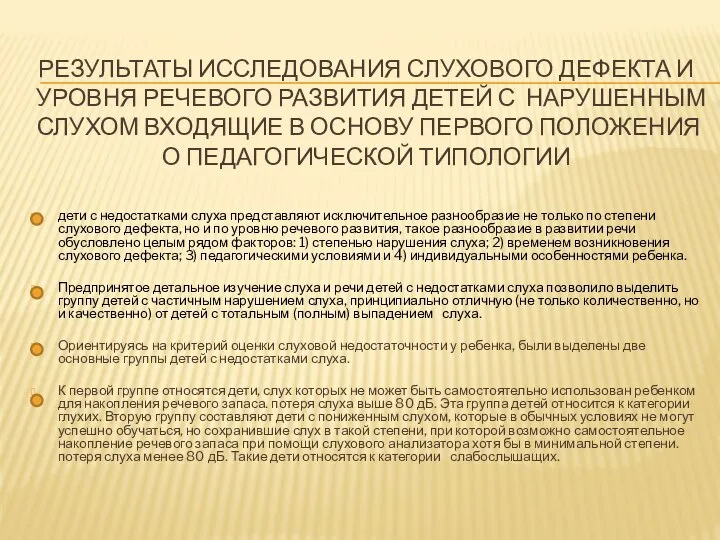 РЕЗУЛЬТАТЫ ИССЛЕДОВАНИЯ СЛУХОВОГО ДЕФЕКТА И УРОВНЯ РЕЧЕВОГО РАЗВИТИЯ ДЕТЕЙ С НАРУШЕННЫМ СЛУХОМ ВХОДЯЩИЕ В ОСНОВУ ПЕРВОГО ПОЛОЖЕНИЯ О ПЕДАГОГИЧЕСКОЙ ТИПОЛОГИИ

дети с недостатками слуха представляют исключительное разнообразие не только по степени слухового дефекта, но и по уровню речевого развития, такое разнообразие в развитии речи обусловлено целым рядом факторов: 1) степенью нарушения слуха; 2) временем возникновения слухового дефекта; 3) педагогическими условиями и 4) индивидуальными особенностями ребенка.

Предпринятое детальное изучение слуха и речи детей с недостатками слуха позволило выделить группу детей с частичным нарушением слуха, принципиально отличную (не только количественно, но и качественно) от детей с тотальным (полным) выпадением слуха.

Ориентируясь на критерий оценки слуховой недостаточности у ребенка, были выделены две основные группы детей с недостатками слуха.

К первой группе относятся дети, слух которых не может быть самостоятельно использован ребенком для накопления речевого запаса. потеря слуха выше 80 дБ. Эта группа детей относится к категории глухих. Вторую группу составляют дети с пониженным слухом, которые в обычных условиях не могут успешно обучаться, но сохранившие слух в такой степени, при которой возможно самостоятельное накопление речевого запаса при помощи слухового анализатора хотя бы в минимальной степени. потеря слуха менее 80 дБ. Такие дети относятся к категории слабослышащих.